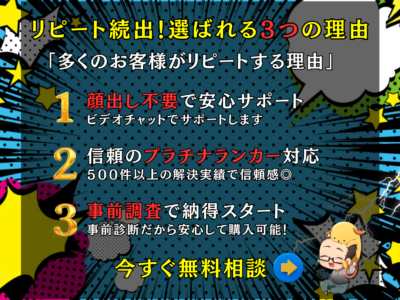 リピート続出！選ばれる3つの理由

「多くのお客様がリピートする理由」

1 顔出し不要で安心サポート
ビデオチャットでサポートします

2 信頼のプラチナランカー対応
500件以上の解決実績で信頼感◎

3 事前調査で納得スタート
事前診断だから安心して購入可能！

今すぐ無料相談